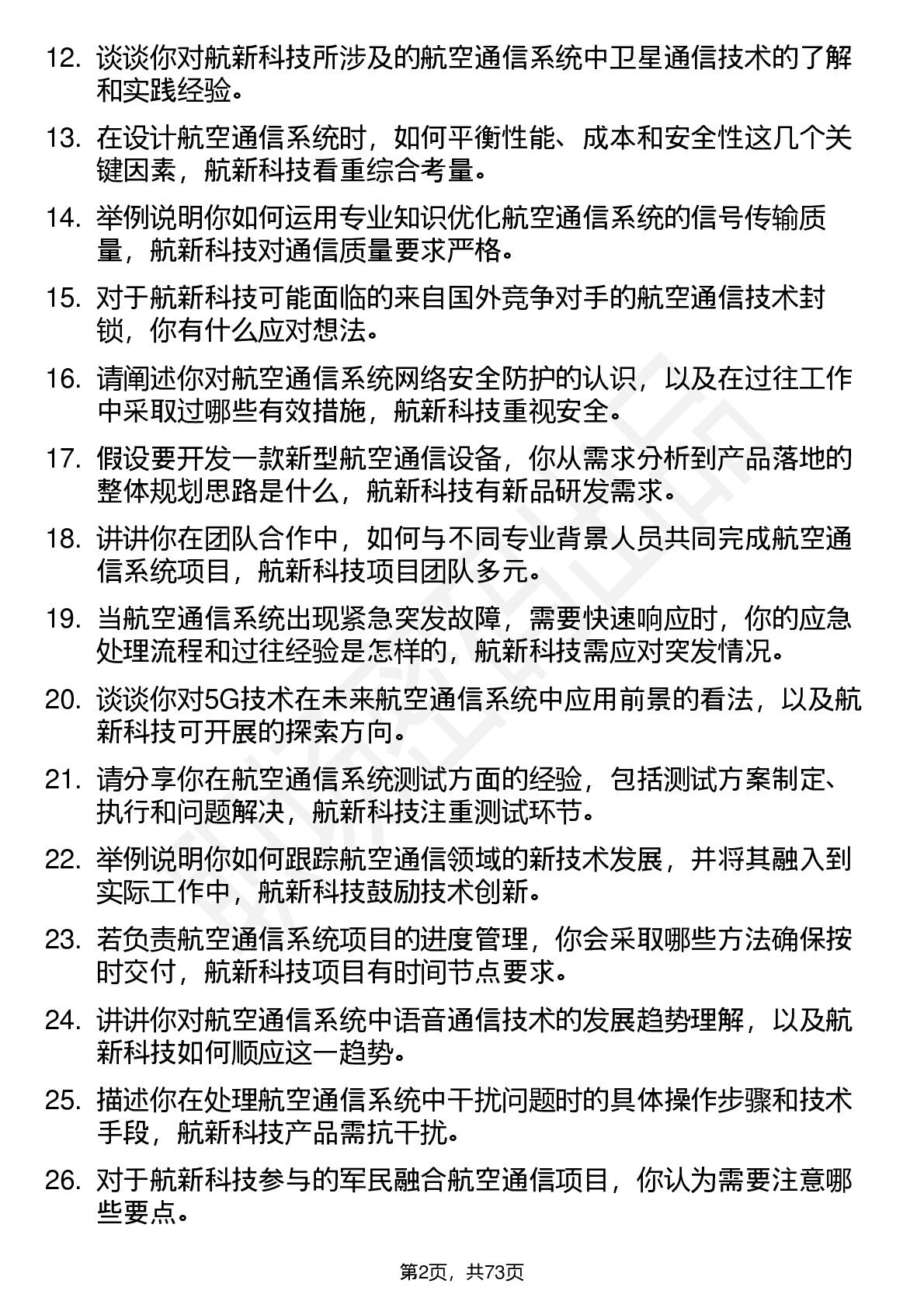 12. 谈谈你对航新科技所涉及的航空通信系统中卫星通信技术的了解和实践经验。

13. 在设计航空通信系统时，如何平衡性能、成本和安全性这几个关键因素，航新科技看重综合考量。

14. 举例说明你如何运用专业知识优化航空通信系统的信号传输质量，航新科技对通信质量要求严格。

15. 对于航新科技可能面临的来自国外竞争对手的航空通信技术封锁，你有什么应对想法。

16. 请阐述你对航空通信系统网络安全防护的认识，以及在过往工作中采取过哪些有效措施，航新科技重视安全。

17. 假设要开发一款新型航空通信设备，你从需求分析到产品落地的整体规划思路是什么，航新科技有新品研发需求。

18. 讲讲你在团队合作中，如何与不同专业背景人员共同完成航空通信系统项目，航新科技项目团队多元。

19. 当航空通信系统出现紧急突发故障，需要快速响应时，你的应急处理流程和过往经验是怎样的，航新科技需应对突发情况。

20. 谈谈你对5G技术在未来航空通信系统中应用前景的看法，以及航新科技可开展的探索方向。

21. 请分享你在航空通信系统测试方面的经验，包括测试方案制定、执行和问题解决，航新科技注重测试环节。

22. 举例说明你如何跟踪航空通信领域的新技术发展，并将其融入到实际工作中，航新科技鼓励技术创新。

23. 若负责航空通信系统项目的进度管理，你会采取哪些方法确保按时交付，航新科技项目有时间节点要求。

24. 讲讲你对航空通信系统中语音通信技术的发展趋势理解，以及航新科技如何顺应这一趋势。

25. 描述你在处理航空通信系统中干扰问题时的具体操作步骤和技术手段，航新科技产品需抗干扰。

26. 对于航新科技参与的军民融合航空通信项目，你认为需要注意哪些要点。

第2页，共73页